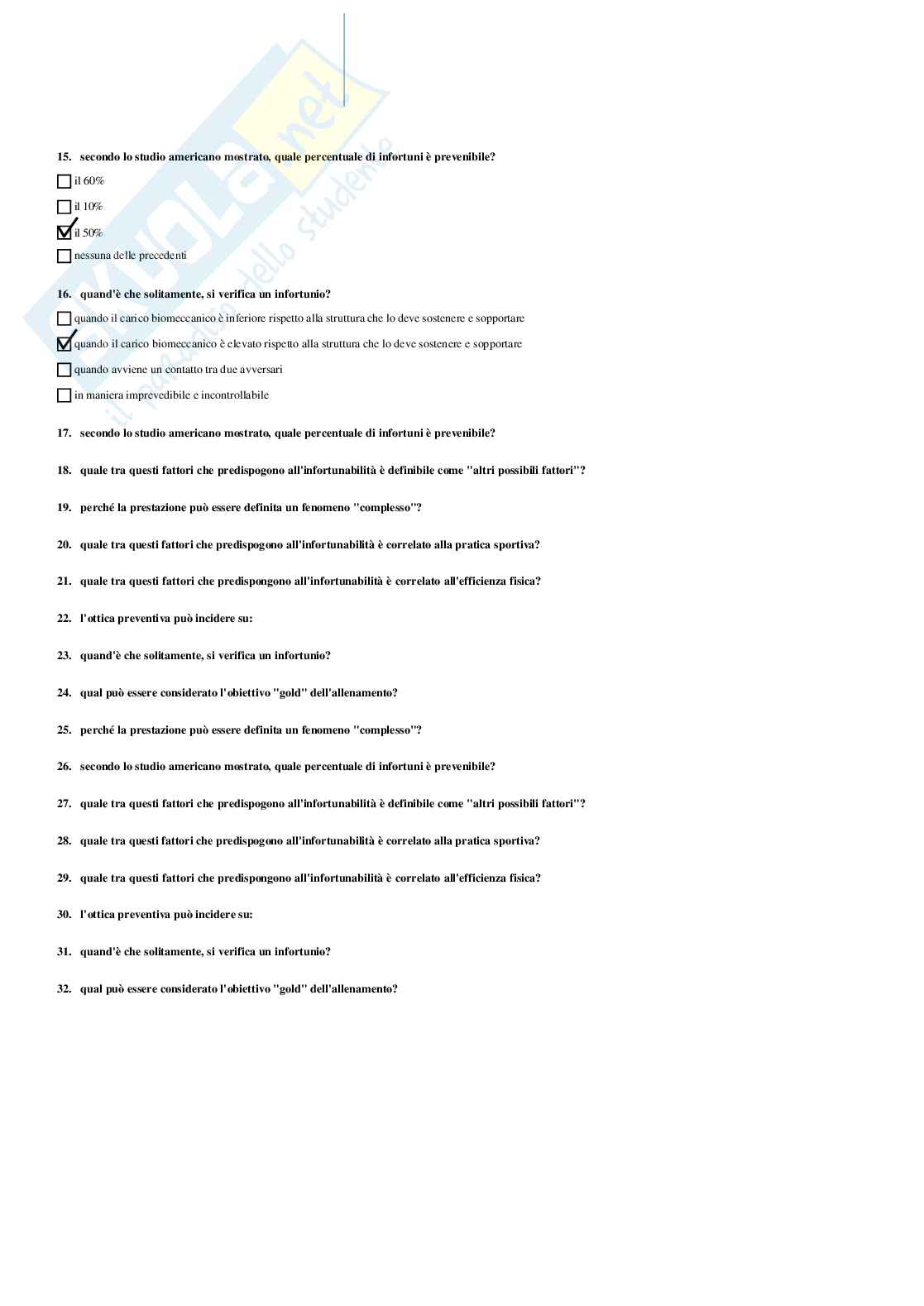 SKUOLA.net
il paradiso dello studente

15. secondo lo studio americano mostrato, quale percentuale di infortuni è prevenibile?

☐ il 60%

☐ il 10%

☑ il 50%

☐ nessuna delle precedenti

16. quand'è che solitamente, si verifica un infortunio?

☐ quando il carico biomeccanico è inferiore rispetto alla struttura che lo deve sostenere e sopportare

☑ quando il carico biomeccanico è elevato rispetto alla struttura che lo deve sostenere e sopportare

☐ quando avviene un contatto tra due avversari

☐ in maniera imprevedibile e incontrollabile

17. secondo lo studio americano mostrato, quale percentuale di infortuni è prevenibile?

18. quale tra questi fattori che predispogono all'infortunabilità è definibile come "altri possibili fattori"?

19. perché la prestazione può essere definita un fenomeno "complesso"?

20. quale tra questi fattori che predispogono all'infortunabilità è correlato alla pratica sportiva?

21. quale tra questi fattori che predispongono all'infortunabilità è correlato all'efficienza fisica?

22. l'ottica preventiva può incidere su:

23. quand'è che solitamente, si verifica un infortunio?

24. qual può essere considerato l'obiettivo "gold" dell'allenamento?

25. perché la prestazione può essere definita un fenomeno "complesso"?

26. secondo lo studio americano mostrato, quale percentuale di infortuni è prevenibile?

27. quale tra questi fattori che predispogono all'infortunabilità è definibile come "altri possibili fattori"?

28. quale tra questi fattori che predispogono all'infortunabilità è correlato alla pratica sportiva?

29. quale tra questi fattori che predispongono all'infortunabilità è correlato all'efficienza fisica?

30. l'ottica preventiva può incidere su:

31. quand'è che solitamente, si verifica un infortunio?

32. qual può essere considerato l'obiettivo "gold" dell'allenamento?